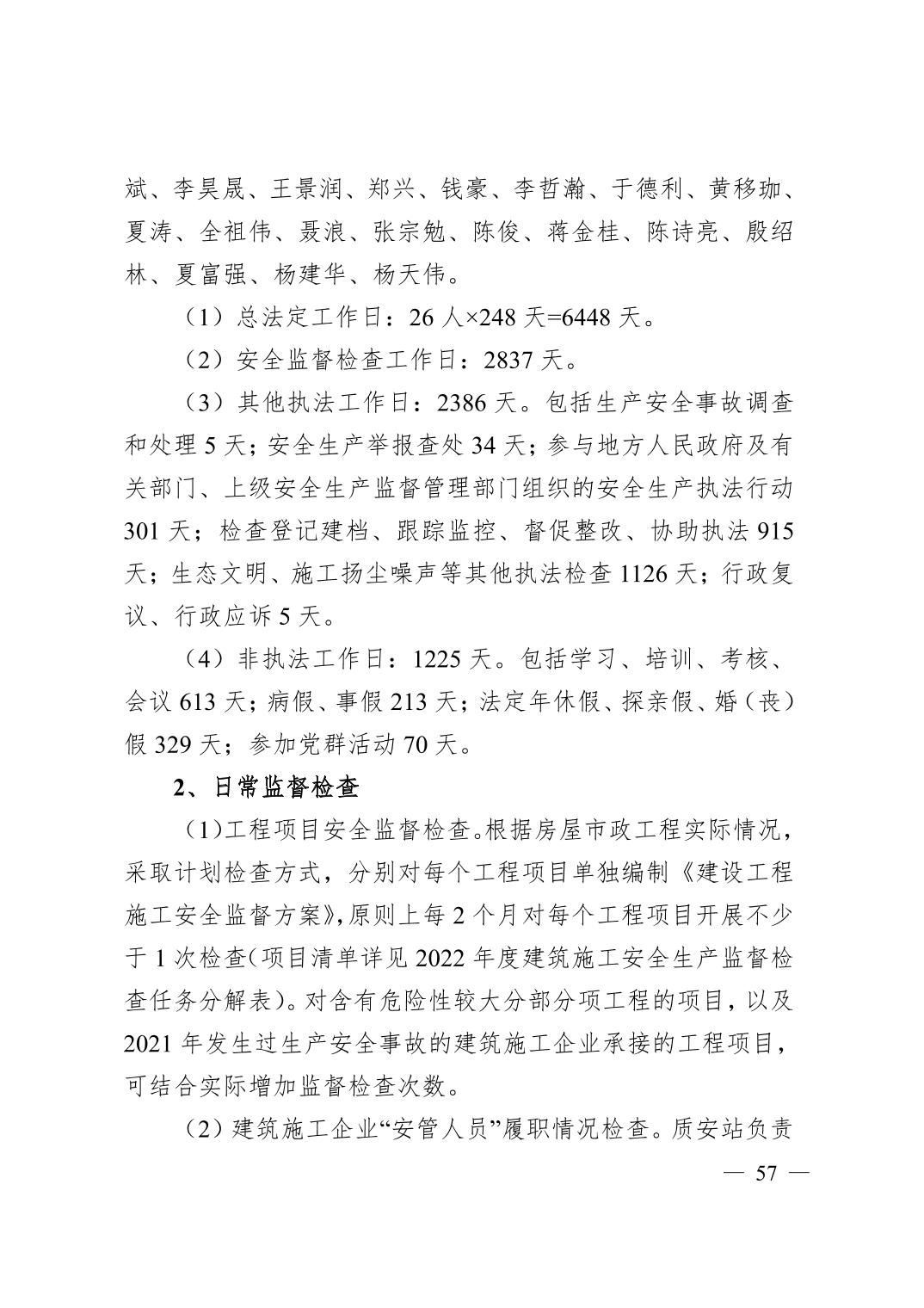 斌、李昊晟、王景润、郑兴、钱豪、李哲瀚、于德利、黄移珈、夏涛、全祖伟、聂浪、张宗勉、陈俊、蒋金桂、陈诗亮、殷绍林、夏富强、杨建华、杨天伟。

（1）总法定工作日：26 人×248 天=6448 天。

（2）安全监督检查工作日：2837 天。

（3）其他执法工作日：2386 天。包括生产安全事故调查和处理 5 天；安全生产举报查处 34 天；参与地方人民政府及有关部门、上级安全生产监督管理部门组织的安全生产执法行动 301 天；检查登记建档、跟踪监控、督促整改、协助执法 915 天；生态文明、施工扬尘噪声等其他执法检查 1126 天；行政复议、行政应诉 5 天。

（4）非执法工作日：1225 天。包括学习、培训、考核、会议 613 天；病假、事假 213 天；法定年休假、探亲假、婚（丧）假 329 天；参加党群活动 70 天。

2、日常监督检查

(1)工程项目安全监督检查。根据房屋市政工程实际情况，采取计划检查方式，分别对每个工程项目单独编制《建设工程施工安全监督方案》,原则上每 2 个月对每个工程项目开展不少于 1 次检查(项目清单详见 2022 年度建筑施工安全生产监督检查任务分解表)。对含有危险性较大分部分项工程的项目，以及 2021 年发生过生产安全事故的建筑施工企业承接的工程项目，可结合实际增加监督检查次数。

(2)建筑施工企业“安管人员”履职情况检查。质安站负责

— 57 —